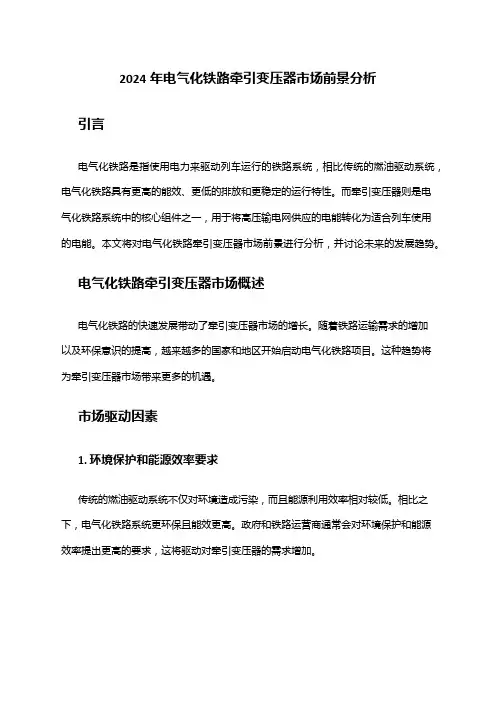 2024 年电气化铁路牵引变压器市场前景分析

引言

电气化铁路是指使用电力来驱动列车运行的铁路系统，相比传统的燃油驱动系统，电气化铁路具有更高的能效、更低的排放和更稳定的运行特性。而牵引变压器则是电气化铁路系统中的核心组件之一，用于将高压输电网供应的电能转化为适合列车使用的电能。本文将对电气化铁路牵引变压器市场前景进行分析，并讨论未来的发展趋势。

电气化铁路牵引变压器市场概述

电气化铁路的快速发展带动了牵引变压器市场的增长。随着铁路运输需求的增加以及环保意识的提高，越来越多的国家和地区开始启动电气化铁路项目。这种趋势将为牵引变压器市场带来更多的机遇。

市场驱动因素

1. 环境保护和能源效率要求

传统的燃油驱动系统不仅对环境造成污染，而且能源利用效率相对较低。相比之下，电气化铁路系统更环保且能效更高。政府和铁路运营商通常会对环境保护和能源效率提出更高的要求，这将驱动对牵引变压器的需求增加。